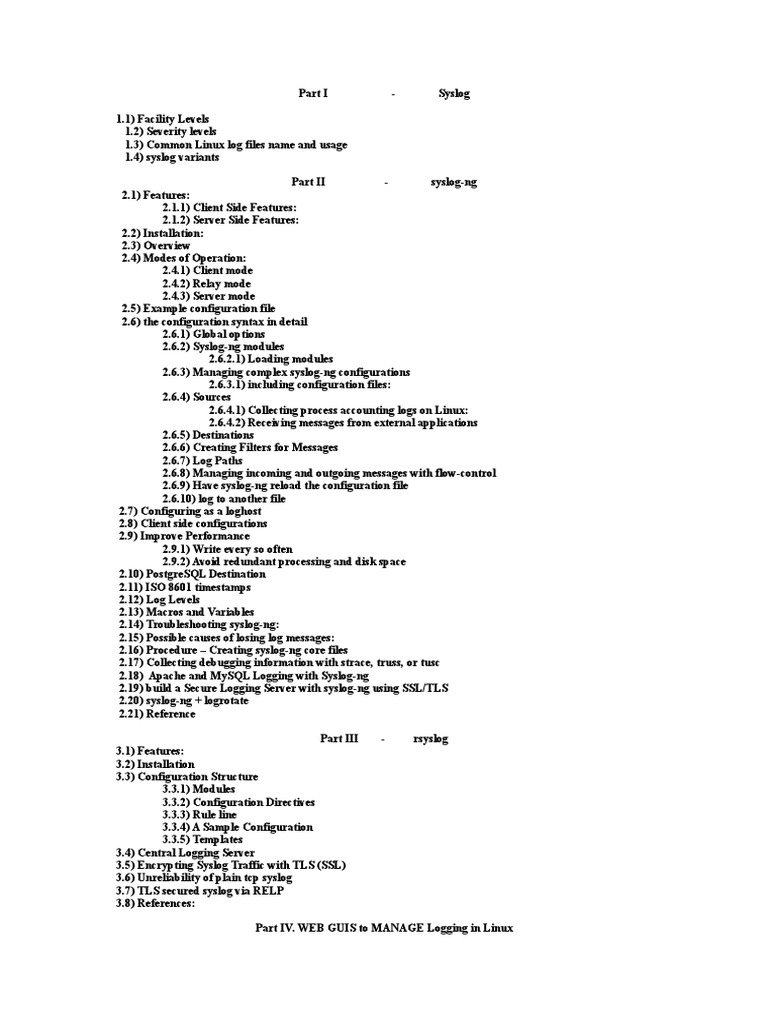 Part I - Syslog

1.1) Facility Levels
1.2) Severity levels
1.3) Common Linux log files name and usage
1.4) syslog variants

Part II - syslog-ng

2.1) Features:
2.1.1) Client Side Features:
2.1.2) Server Side Features:
2.2) Installation:
2.3) Overview
2.4) Modes of Operation:
2.4.1) Client mode
2.4.2) Relay mode
2.4.3) Server mode
2.5) Example configuration file
2.6) the configuration syntax in detail
2.6.1) Global options
2.6.2) Syslog-ng modules
2.6.2.1) Loading modules
2.6.3) Managing complex syslog-ng configurations
2.6.3.1) including configuration files:
2.6.4) Sources
2.6.4.1) Collecting process accounting logs on Linux:
2.6.4.2) Receiving messages from external applications
2.6.5) Destinations
2.6.6) Creating Filters for Messages
2.6.7) Log Paths
2.6.8) Managing incoming and outgoing messages with flow-control
2.6.9) Have syslog-ng reload the configuration file
2.6.10) log to another file
2.7) Configuring as a loghost
2.8) Client side configurations
2.9) Improve Performance
2.9.1) Write every so often
2.9.2) Avoid redundant processing and disk space
2.10) PostgreSQL Destination
2.11) ISO 8601 timestamps
2.12) Log Levels
2.13) Macros and Variables
2.14) Troubleshooting syslog-ng:
2.15) Possible causes of losing log messages:
2.16) Procedure – Creating syslog-ng core files
2.17) Collecting debugging information with strace, truss, or tusc
2.18) Apache and MySQL Logging with Syslog-ng
2.19) build a Secure Logging Server with syslog-ng using SSL/TLS
2.20) syslog-ng + logrotate
2.21) Reference

Part III - rsyslog

3.1) Features:
3.2) Installation
3.3) Configuration Structure
3.3.1) Modules
3.3.2) Configuration Directives
3.3.3) Rule line
3.3.4) A Sample Configuration
3.3.5) Templates
3.4) Central Logging Server
3.5) Encrypting Syslog Traffic with TLS (SSL)
3.6) Unreliability of plain tcp syslog
3.7) TLS secured syslog via RELP
3.8) References:

Part IV. WEB GUIS to MANAGE Logging in Linux